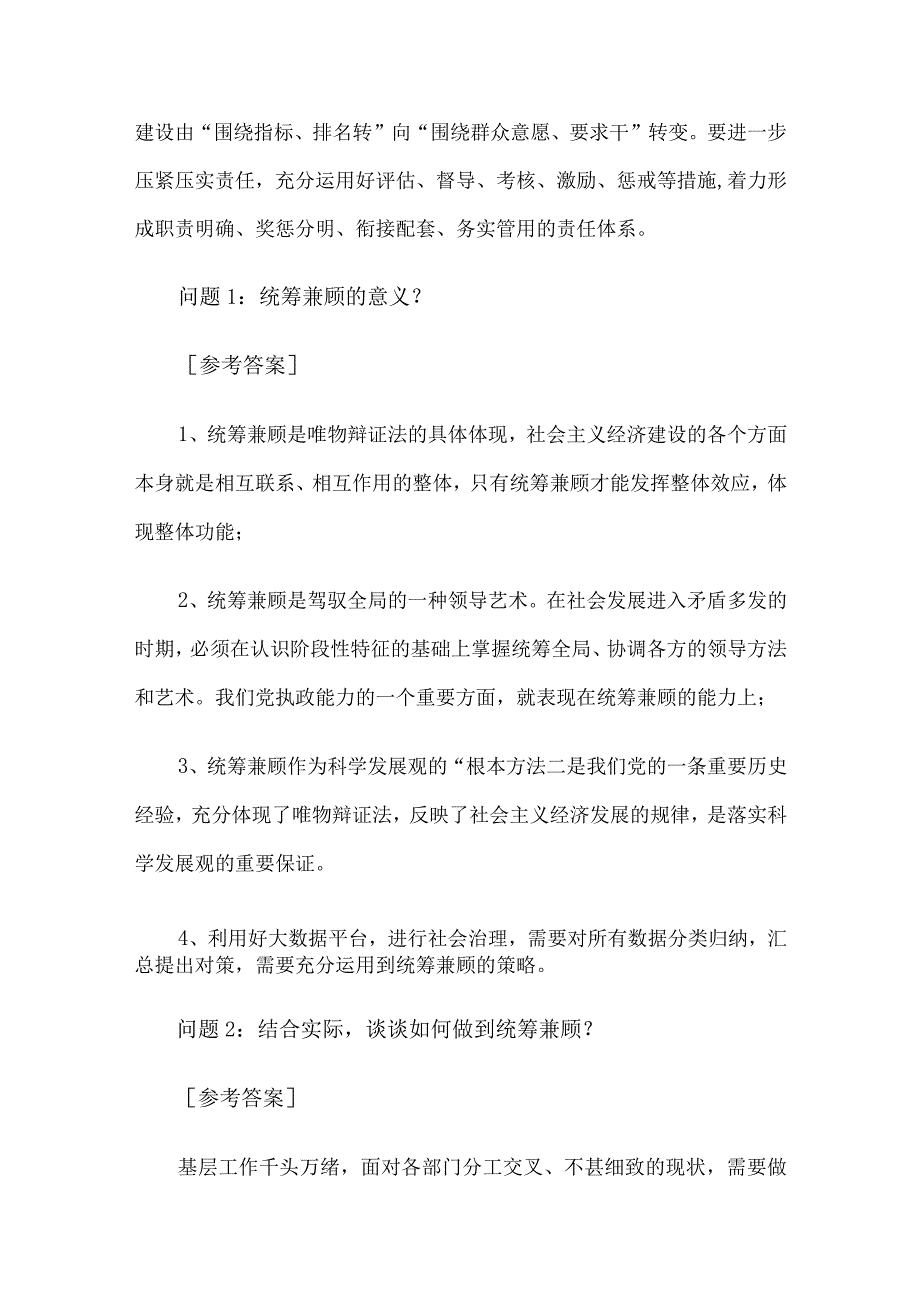 建设由“围绕指标、排名转”向“围绕群众意愿、要求干”转变。要进一步压紧压实责任，充分运用好评估、督导、考核、激励、惩戒等措施，着力形成职责明确、奖惩分明、衔接配套、务实管用的责任体系。

问题1：统筹兼顾的意义？

［参考答案］

1、统筹兼顾是唯物辩证法的具体体现，社会主义经济建设的各个方面本身就是相互联系、相互作用的整体，只有统筹兼顾才能发挥整体效应，体现整体功能；

2、统筹兼顾是驾驭全局的一种领导艺术。在社会发展进入矛盾多发的时期，必须在认识阶段性特征的基础上掌握统筹全局、协调各方的领导方法和艺术。我们党执政能力的一个重要方面，就表现在统筹兼顾的能力上；

3、统筹兼顾作为科学发展观的“根本方法二是我们党的一条重要历史经验，充分体现了唯物辩证法，反映了社会主义经济发展的规律，是落实科学发展观的重要保证。

4、利用好大数据平台，进行社会治理，需要对所有数据分类归纳，汇总提出对策，需要充分运用到统筹兼顾的策略。

问题2：结合实际，谈谈如何做到统筹兼顾？

［参考答案］

基层工作千头万绪，面对各部门分工交叉、不甚细致的现状，需要做